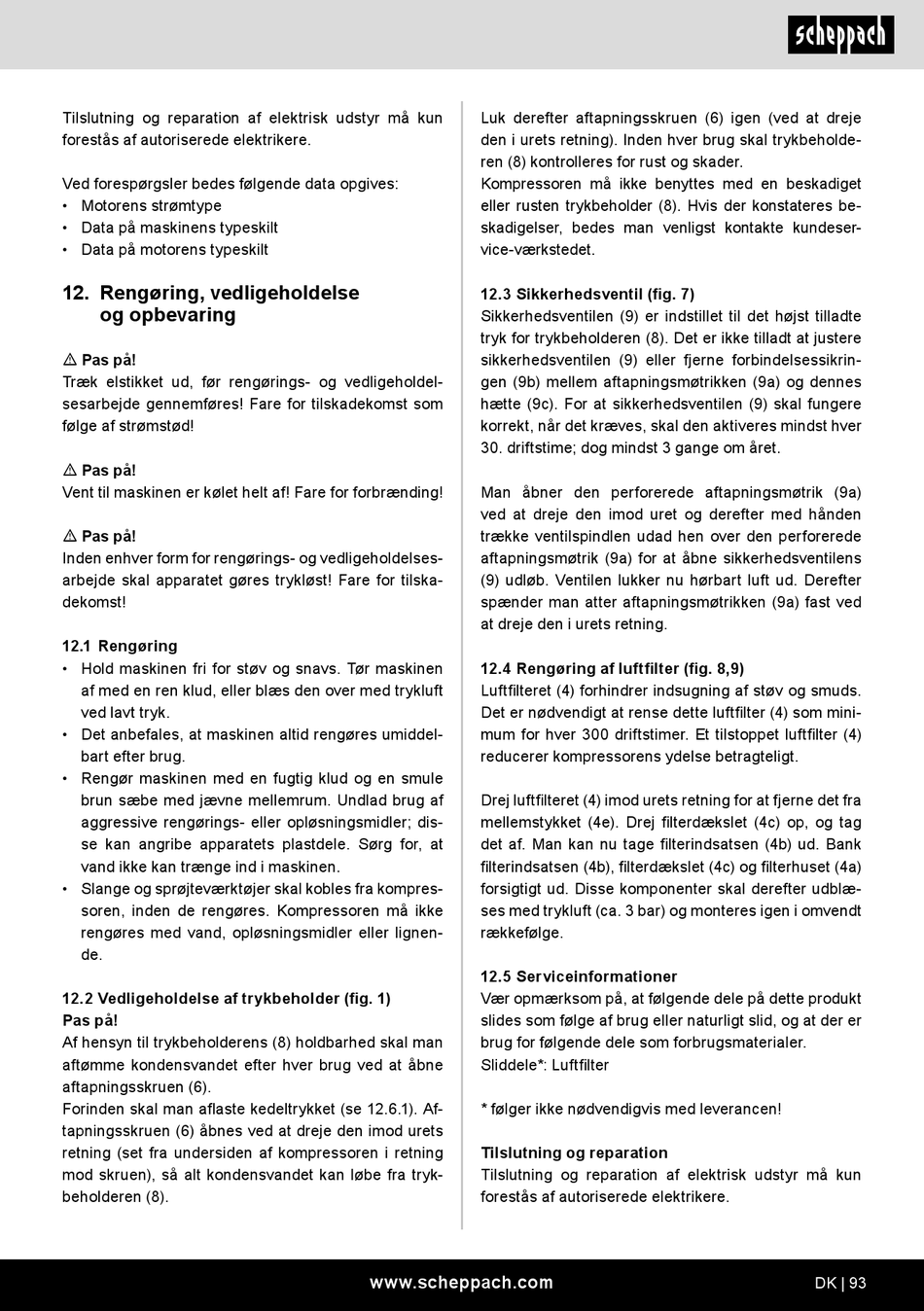 scheppach

Tilslutning og reparation af elektrisk udstyr må kun forestås af autoriserede elektrikere.

Ved forespørgsler bedes følgende data opgives:
• Motorens strømtype
• Data på maskinens typeskilt
• Data på motorens typeskilt

12. Rengøring, vedligeholdelse og opbevaring

⚠ Pas på!
Træk elstikket ud, før rengørings- og vedligeholdelsesarbejde gennemføres! Fare for tilskadekomst som følge af strømstød!

⚠ Pas på!
Vent til maskinen er kølet helt af! Fare for forbrænding!

⚠ Pas på!
Inden enhver form for rengørings- og vedligeholdelsesarbejde skal apparatet gøres trykløst! Fare for tilskadekomst!

12.1 Rengøring
• Hold maskinen fri for støv og snavs. Tør maskinen af med en ren klud, eller blæs den over med trykluft ved lavt tryk.
• Det anbefales, at maskinen altid rengøres umiddelbart efter brug.
• Rengør maskinen med en fugtig klud og en smule brun sæbe med jævne mellemrum. Undlad brug af aggressive rengørings- eller opløsningsmidler; disse kan angribe apparatets plastdele. Sørg for, at vand ikke kan trænge ind i maskinen.
• Slange og sprøjteværktøjer skal kobles fra kompressoren, inden de rengøres. Kompressoren må ikke rengøres med vand, opløsningsmidler eller lignende.

12.2 Vedligeholdelse af trykbeholder (fig. 1)
Pas på!
Af hensyn til trykbeholderens (8) holdbarhed skal man aftømme kondensvandet efter hver brug ved at åbne aftapningsskruen (6).
Forinden skal man aflaste kedeltrykket (se 12.6.1). Aftapningsskruen (6) åbnes ved at dreje den imod urets retning (set fra undersiden af kompressoren i retning mod skruen), så alt kondensvandet kan løbe fra trykbeholderen (8).

Luk derefter aftapningsskruen (6) igen (ved at dreje den i urets retning). Inden hver brug skal trykbeholderen (8) kontrolleres for rust og skader.
Kompressoren må ikke benyttes med en beskadiget eller rusten trykbeholder (8). Hvis der konstateres beskadigelser, bedes man venligst kontakte kundeservice-værkstedet.

12.3 Sikkerhedsventil (fig. 7)
Sikkerhedsventilen (9) er indstillet til det højst tilladte tryk for trykbeholderen (8). Det er ikke tilladt at justere sikkerhedsventilen (9) eller fjerne forbindelsessikringen (9b) mellem aftapningsmøtrikken (9a) og dennes hætte (9c). For at sikkerhedsventilen (9) skal fungere korrekt, når det kræves, skal den aktiveres mindst hver 30. driftstime; dog mindst 3 gange om året.

Man åbner den perforerede aftapningsmøtrik (9a) ved at dreje den imod uret og derefter med hånden trække ventilspindlen udad hen over den perforerede aftapningsmøtrik (9a) for at åbne sikkerhedsventilens (9) udløb. Ventilen lukker nu hørbart luft ud. Derefter spænder man atter aftapningsmøtrikken (9a) fast ved at dreje den i urets retning.

12.4 Rengøring af luftfilter (fig. 8,9)
Luftfilteret (4) forhindrer indsugning af støv og smuds. Det er nødvendigt at rense dette luftfilter (4) som minimum for hver 300 driftstimer. Et tilstoppet luftfilter (4) reducerer kompressorens ydelse betragteligt.

Drej luftfilteret (4) imod urets retning for at fjerne det fra mellemstykket (4e). Drej filterdækslet (4c) op, og tag det af. Man kan nu tage filterindsatsen (4b) ud. Bank filterindsatsen (4b), filterdækslet (4c) og filterhuset (4a) forsigtigt ud. Disse komponenter skal derefter udblæses med trykluft (ca. 3 bar) og monteres igen i omvendt rækkefølge.

12.5 Serviceinformationer
Vær opmærksom på, at følgende dele på dette produkt slides som følge af brug eller naturligt slid, og at der er brug for følgende dele som forbrugsmaterialer.
Sliddele*: Luftfilter

* følger ikke nødvendigvis med leverancen!

Tilslutning og reparation
Tilslutning og reparation af elektrisk udstyr må kun forestås af autoriserede elektrikere.

www.scheppach.com DK | 93